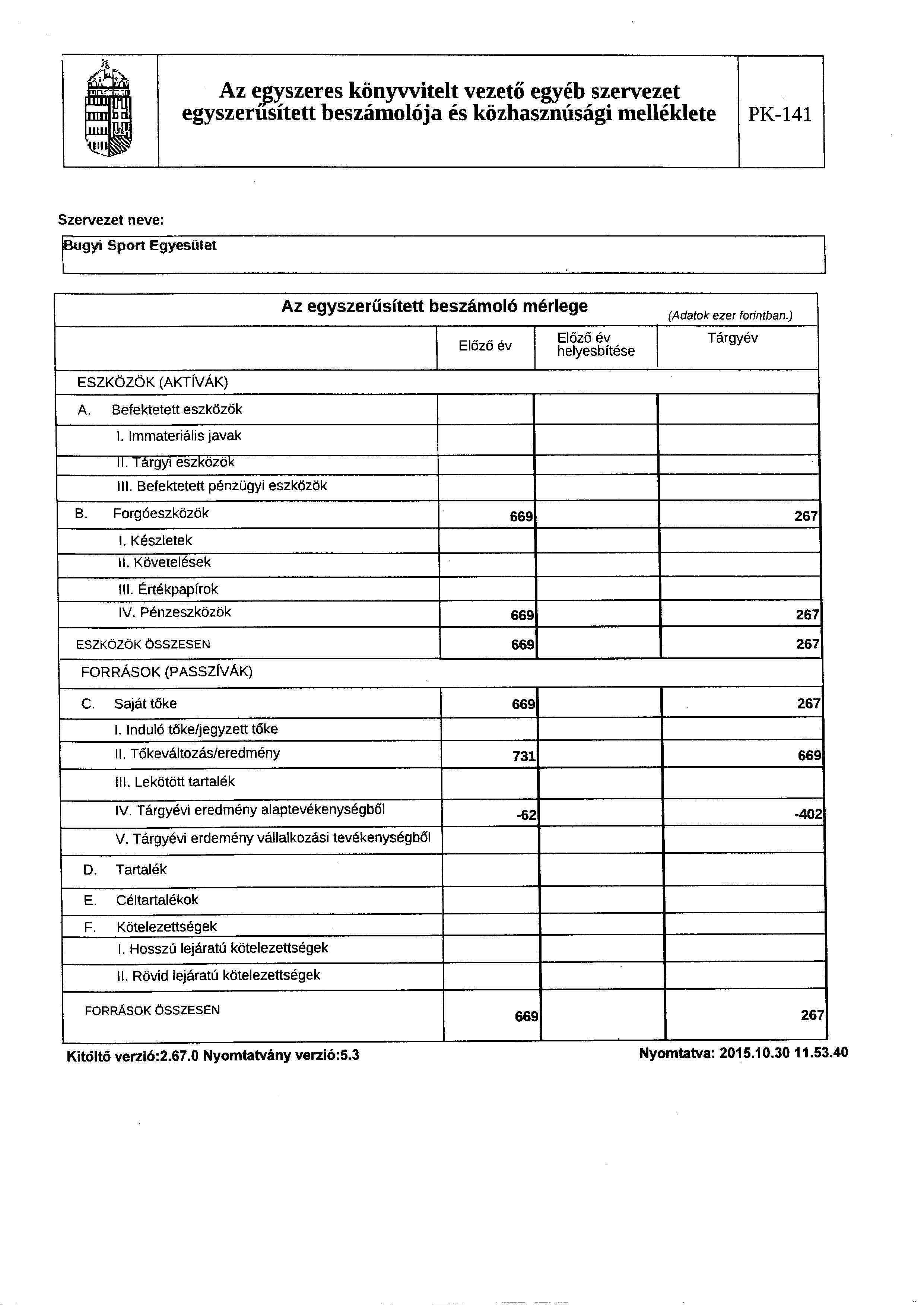 Az egyszeres könyvvitelt vezető egyéb szervezet egyszerűsített beszámolója és közhasznúsági melléklete

PK-141

Szervezet neve:

Bugyi Sport Egyesület

Az egyszerűsített beszámoló mérlege

(Adatok ezer forintban.)

| | Előző év | Előző év helyesbítése | Tárgyév |
|---|---|---|---|
| ESZKÖZÖK (AKTÍVÁK) | | | |
| A. Befektetett eszközök | | | |
| I. Immateriális javak | | | |
| II. Tárgyi eszközök | | | |
| III. Befektetett pénzügyi eszközök | | | |
| B. Forgóeszközök | 669 | | 267 |
| I. Készletek | | | |
| II. Követelések | | | |
| III. Értékpapírok | | | |
| IV. Pénzeszközök | 669 | | 267 |
| ESZKÖZÖK ÖSSZESEN | 669 | | 267 |
| FORRÁSOK (PASSZÍVÁK) | | | |
| C. Saját tőke | 669 | | 267 |
| I. Induló tőke/jegyzett tőke | | | |
| II. Tőkeváltozás/eredmény | 731 | | 669 |
| III. Lekötött tartalék | | | |
| IV. Tárgyévi eredmény alaptevékenységből | -62 | | -402 |
| V. Tárgyévi erdemény vállalkozási tevékenységből | | | |
| D. Tartalék | | | |
| E. Céltartalékok | | | |
| F. Kötelezettségek | | | |
| I. Hosszú lejáratú kötelezettségek | | | |
| II. Rövid lejáratú kötelezettségek | | | |
| FORRÁSOK ÖSSZESEN | 669 | | 267 |

Kitöltő verzió:2.67.0 Nyomtatvány verzió:5.3

Nyomtatva: 2015.10.30 11.53.40